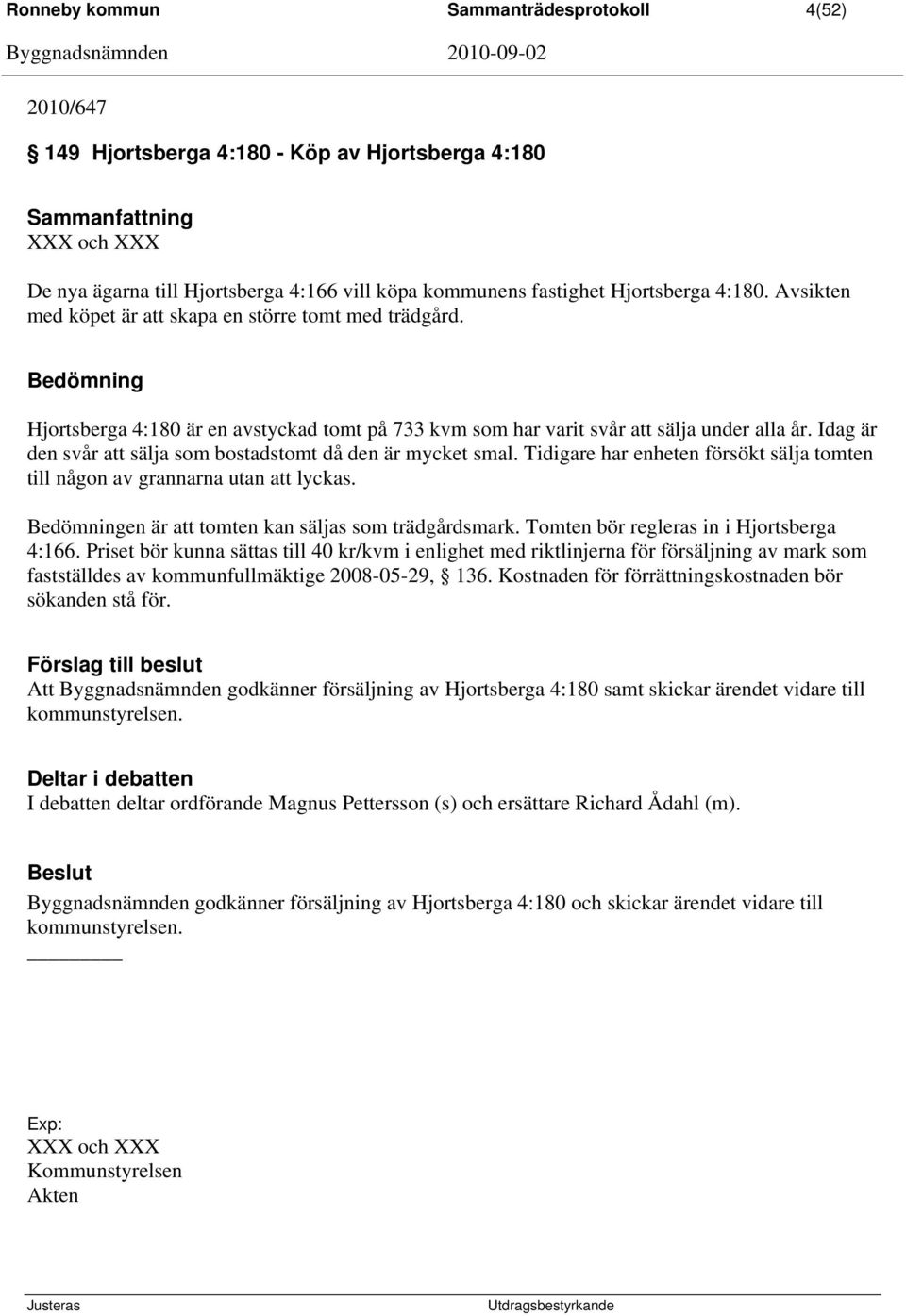 Ronneby kommun Sammanträdesprotokoll 4(52)
Byggnadsnämnden 2010-09-02

2010/647

§ 149 Hjortsberga 4:180 - Köp av Hjortsberga 4:180

Sammanfattning
XXX och XXX

De nya ägarna till Hjortsberga 4:166 vill köpa kommunens fastighet Hjortsberga 4:180. Avsikten med köpet är att skapa en större tomt med trädgård.

Bedömning

Hjortsberga 4:180 är en avstyckad tomt på 733 kvm som har varit svår att sälja under alla år. Idag är den svår att sälja som bostadstomt då den är mycket smal. Tidigare har enheten försökt sälja tomten till någon av grannarna utan att lyckas.

Bedömningen är att tomten kan säljas som trädgårdsmark. Tomten bör regleras in i Hjortsberga 4:166. Priset bör kunna sättas till 40 kr/kvm i enlighet med riktlinjerna för försäljning av mark som fastställdes av kommunfullmäktige 2008-05-29, § 136. Kostnaden för förrättningskostnaden bör sökanden stå för.

Förslag till beslut
Att Byggnadsnämnden godkänner försäljning av Hjortsberga 4:180 samt skickar ärendet vidare till kommunstyrelsen.

Deltar i debatten
I debatten deltar ordförande Magnus Pettersson (s) och ersättare Richard Ådahl (m).

Beslut
Byggnadsnämnden godkänner försäljning av Hjortsberga 4:180 och skickar ärendet vidare till kommunstyrelsen.

Exp:
XXX och XXX
Kommunstyrelsen
Akten

Justeras Utdragsbestyrkande